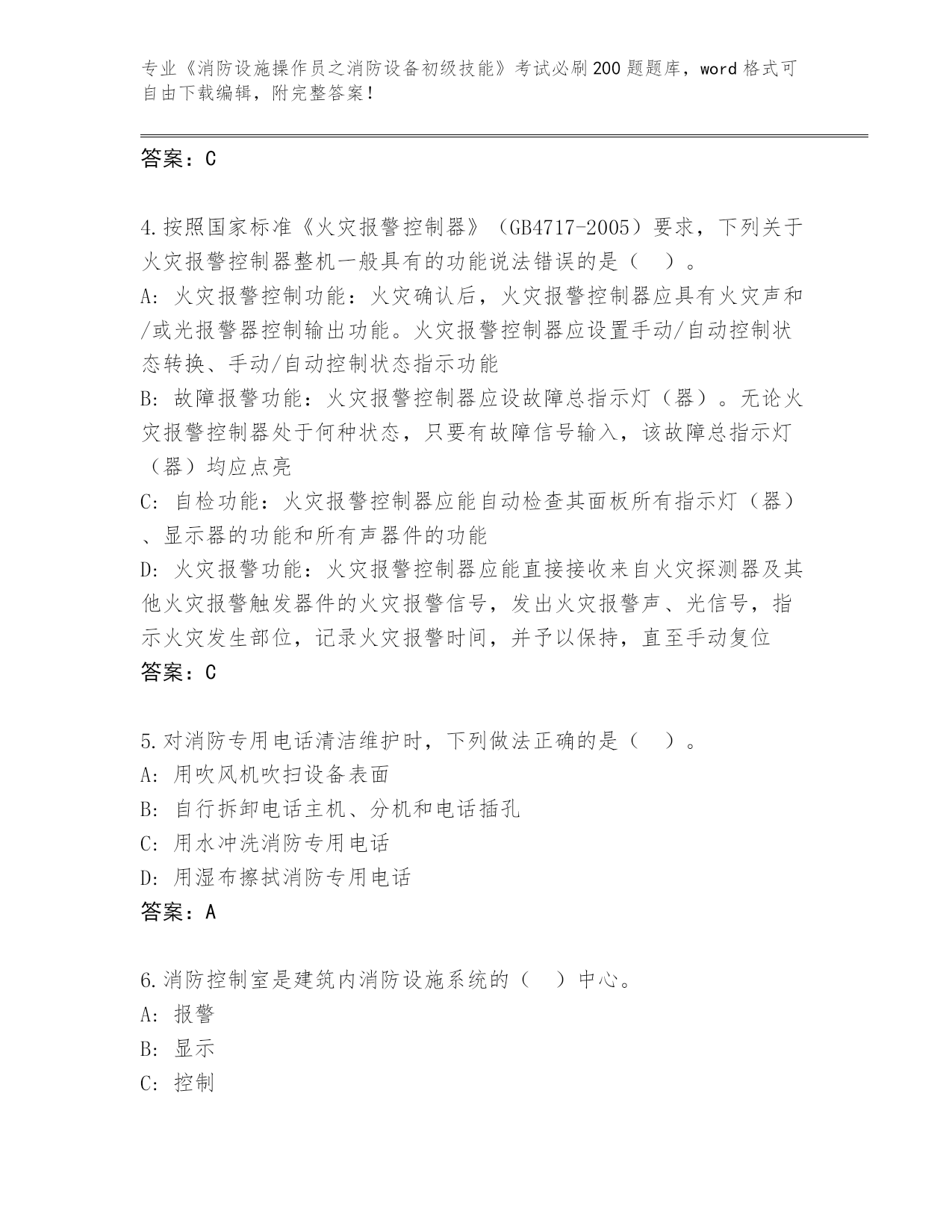 专业《消防设施操作员之消防设备初级技能》考试必刷200题题库，word格式可自由下载编辑，附完整答案！

答案：C

4.按照国家标准《火灾报警控制器》（GB4717-2005）要求，下列关于火灾报警控制器整机一般具有的功能说法错误的是（　）。
A: 火灾报警控制功能：火灾确认后，火灾报警控制器应具有火灾声和/或光报警器控制输出功能。火灾报警控制器应设置手动/自动控制状态转换、手动/自动控制状态指示功能
B: 故障报警功能：火灾报警控制器应设故障总指示灯（器）。无论火灾报警控制器处于何种状态，只要有故障信号输入，该故障总指示灯（器）均应点亮
C: 自检功能：火灾报警控制器应能自动检查其面板所有指示灯（器）、显示器的功能和所有声器件的功能
D: 火灾报警功能：火灾报警控制器应能直接接收来自火灾探测器及其他火灾报警触发器件的火灾报警信号，发出火灾报警声、光信号，指示火灾发生部位，记录火灾报警时间，并予以保持，直至手动复位
答案：C

5.对消防专用电话清洁维护时，下列做法正确的是（　）。
A: 用吹风机吹扫设备表面
B: 自行拆卸电话主机、分机和电话插孔
C: 用水冲洗消防专用电话
D: 用湿布擦拭消防专用电话
答案：A

6.消防控制室是建筑内消防设施系统的（　）中心。
A: 报警
B: 显示
C: 控制